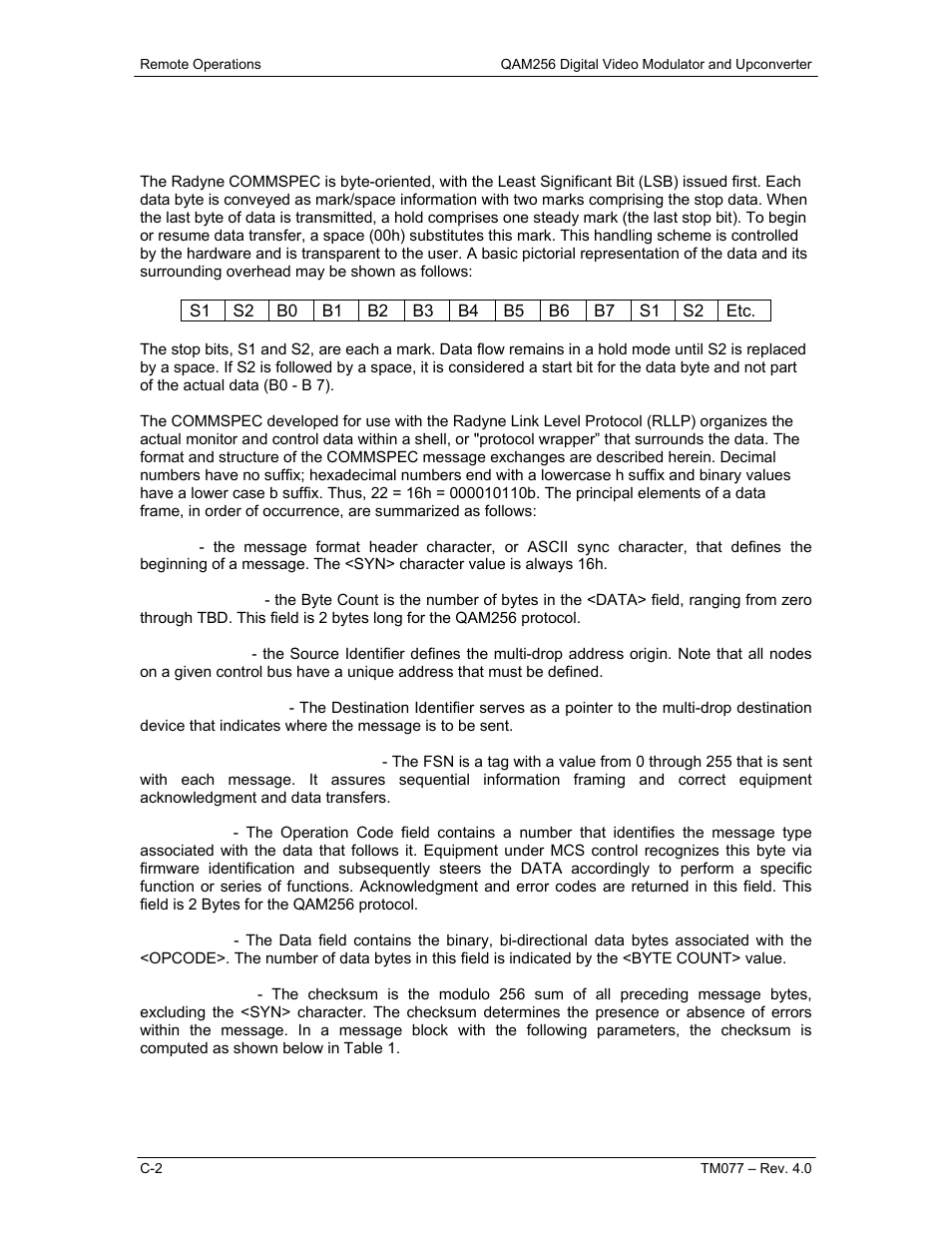 Remote Operations

QAM256 Digital Video Modulator and Upconverter

The Radyne COMMSPEC is byte-oriented, with the Least Significant Bit (LSB) issued first. Each data byte is conveyed as mark/space information with two marks comprising the stop data. When the last byte of data is transmitted, a hold comprises one steady mark (the last stop bit). To begin or resume data transfer, a space (00h) substitutes this mark. This handling scheme is controlled by the hardware and is transparent to the user. A basic pictorial representation of the data and its surrounding overhead may be shown as follows:

| S1 | S2 | B0 | B1 | B2 | B3 | B4 | B5 | B6 | B7 | S1 | S2 | Etc. |
|---|---|---|---|---|---|---|---|---|---|---|---|---|

The stop bits, S1 and S2, are each a mark. Data flow remains in a hold mode until S2 is replaced by a space. If S2 is followed by a space, it is considered a start bit for the data byte and not part of the actual data (B0 - B 7).

The COMMSPEC developed for use with the Radyne Link Level Protocol (RLLP) organizes the actual monitor and control data within a shell, or "protocol wrapper" that surrounds the data. The format and structure of the COMMSPEC message exchanges are described herein. Decimal numbers have no suffix; hexadecimal numbers end with a lowercase h suffix and binary values have a lower case b suffix. Thus, 22 = 16h = 000010110b. The principal elements of a data frame, in order of occurrence, are summarized as follows:

- the message format header character, or ASCII sync character, that defines the beginning of a message. The <SYN> character value is always 16h.

- the Byte Count is the number of bytes in the <DATA> field, ranging from zero through TBD. This field is 2 bytes long for the QAM256 protocol.

- the Source Identifier defines the multi-drop address origin. Note that all nodes on a given control bus have a unique address that must be defined.

- The Destination Identifier serves as a pointer to the multi-drop destination device that indicates where the message is to be sent.

- The FSN is a tag with a value from 0 through 255 that is sent with each message. It assures sequential information framing and correct equipment acknowledgment and data transfers.

- The Operation Code field contains a number that identifies the message type associated with the data that follows it. Equipment under MCS control recognizes this byte via firmware identification and subsequently steers the DATA accordingly to perform a specific function or series of functions. Acknowledgment and error codes are returned in this field. This field is 2 Bytes for the QAM256 protocol.

- The Data field contains the binary, bi-directional data bytes associated with the <OPCODE>. The number of data bytes in this field is indicated by the <BYTE COUNT> value.

- The checksum is the modulo 256 sum of all preceding message bytes, excluding the <SYN> character. The checksum determines the presence or absence of errors within the message. In a message block with the following parameters, the checksum is computed as shown below in Table 1.

C-2

TM077 – Rev. 4.0